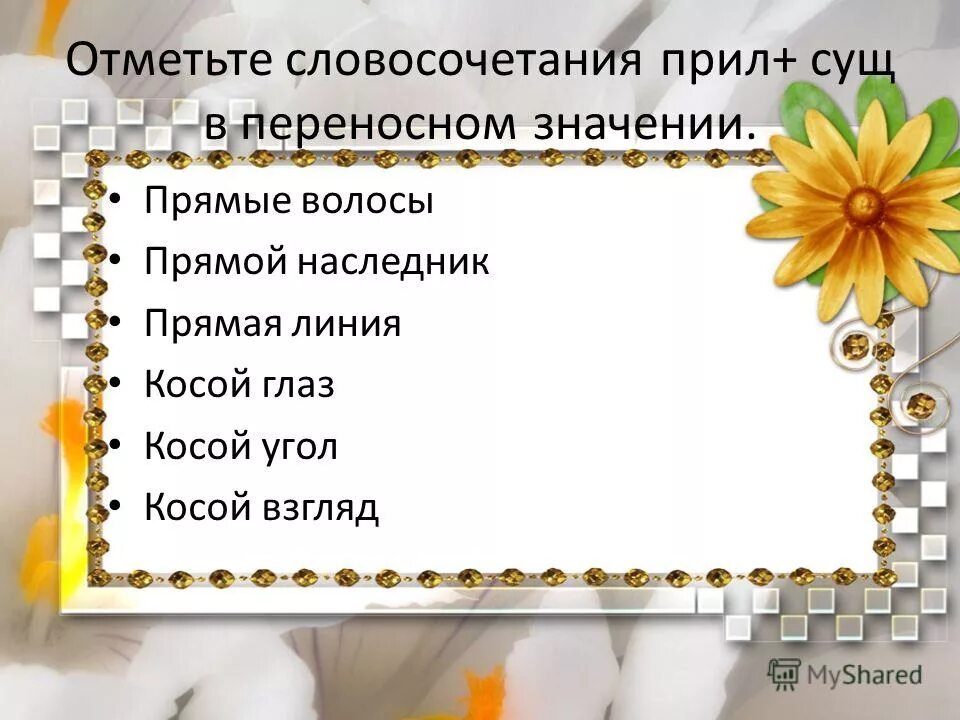 Отметьте словосочетания прил+ сущ в переносном значении.

• Прямые волосы
• Прямой наследник
• Прямая линия
• Косой глаз
• Косой угол
• Косой взгляд

MyShared